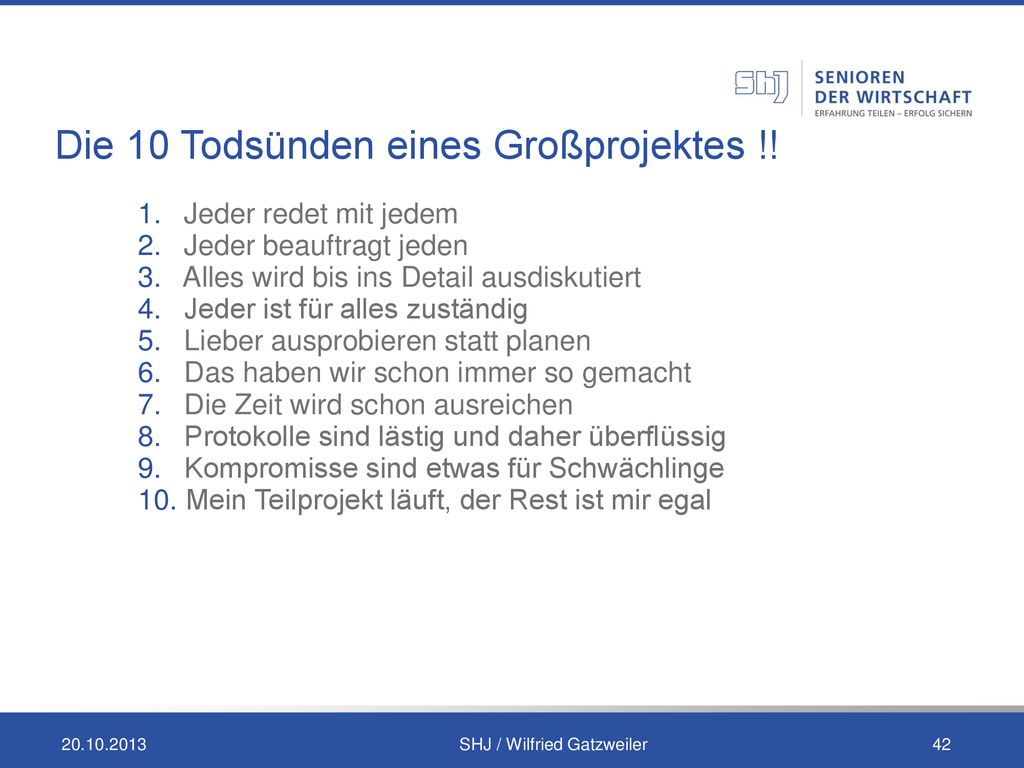 SHJ SENIOREN DER WIRTSCHAFT
ERFAHRUNG TEILEN – ERFOLG SICHERN

Die 10 Todsünden eines Großprojektes !!

1. Jeder redet mit jedem
2. Jeder beauftragt jeden
3. Alles wird bis ins Detail ausdiskutiert
4. Jeder ist für alles zuständig
5. Lieber ausprobieren statt planen
6. Das haben wir schon immer so gemacht
7. Die Zeit wird schon ausreichen
8. Protokolle sind lästig und daher überflüssig
9. Kompromisse sind etwas für Schwächlinge
10. Mein Teilprojekt läuft, der Rest ist mir egal

20.10.2013 SHJ / Wilfried Gatzweiler 42